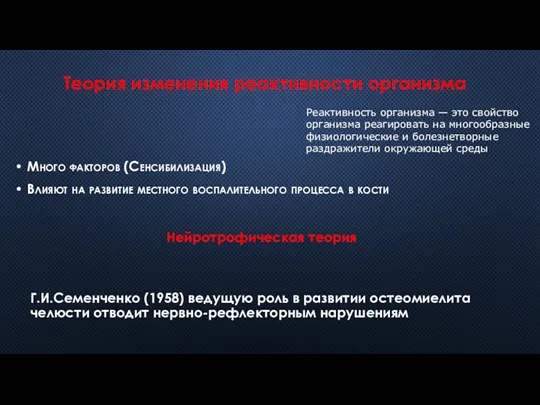 Теория изменения реактивности организма

Реактивность организма — это свойство организма реагировать на многообразные физиологические и болезнетворные раздражители окружающей среды

• Много факторов (Сенсибилизация)
• Влияют на развитие местного воспалительного процесса в кости

Нейротрофическая теория

Г.И.Семенченко (1958) ведущую роль в развитии остеомиелита челюсти отводит нервно-рефлекторным нарушениям